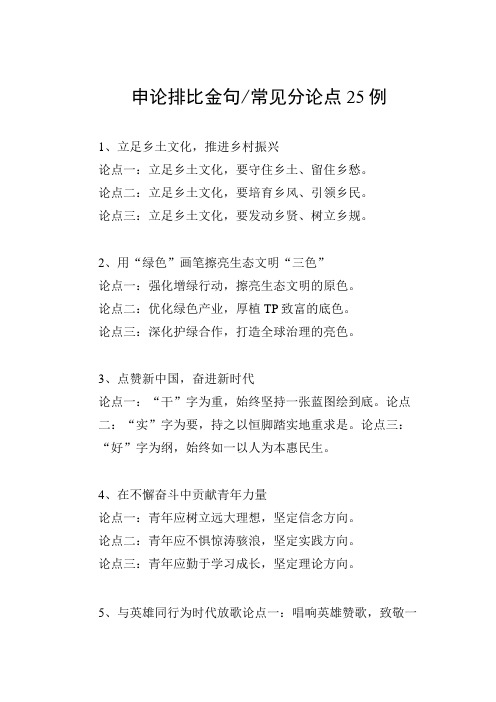 申论排比金句/常见分论点25例

1、立足乡土文化，推进乡村振兴
论点一：立足乡土文化，要守住乡土、留住乡愁。
论点二：立足乡土文化，要培育乡风、引领乡民。
论点三：立足乡土文化，要发动乡贤、树立乡规。

2、用“绿色”画笔擦亮生态文明“三色”
论点一：强化增绿行动，擦亮生态文明的原色。
论点二：优化绿色产业，厚植TP致富的底色。
论点三：深化护绿合作，打造全球治理的亮色。

3、点赞新中国，奋进新时代
论点一：“干”字为重，始终坚持一张蓝图绘到底。论点二：“实”字为要，持之以恒脚踏实地重求是。论点三：“好”字为纲，始终如一以人为本惠民生。

4、在不懈奋斗中贡献青年力量
论点一：青年应树立远大理想，坚定信念方向。
论点二：青年应不惧惊涛骇浪，坚定实践方向。
论点三：青年应勤于学习成长，坚定理论方向。

5、与英雄同行为时代放歌论点一：唱响英雄赞歌，致敬一